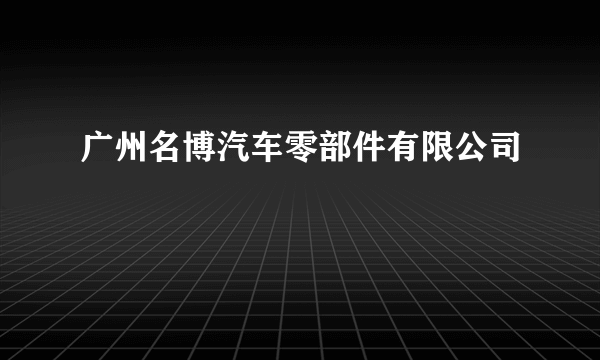 广州名博汽车零部件有限公司